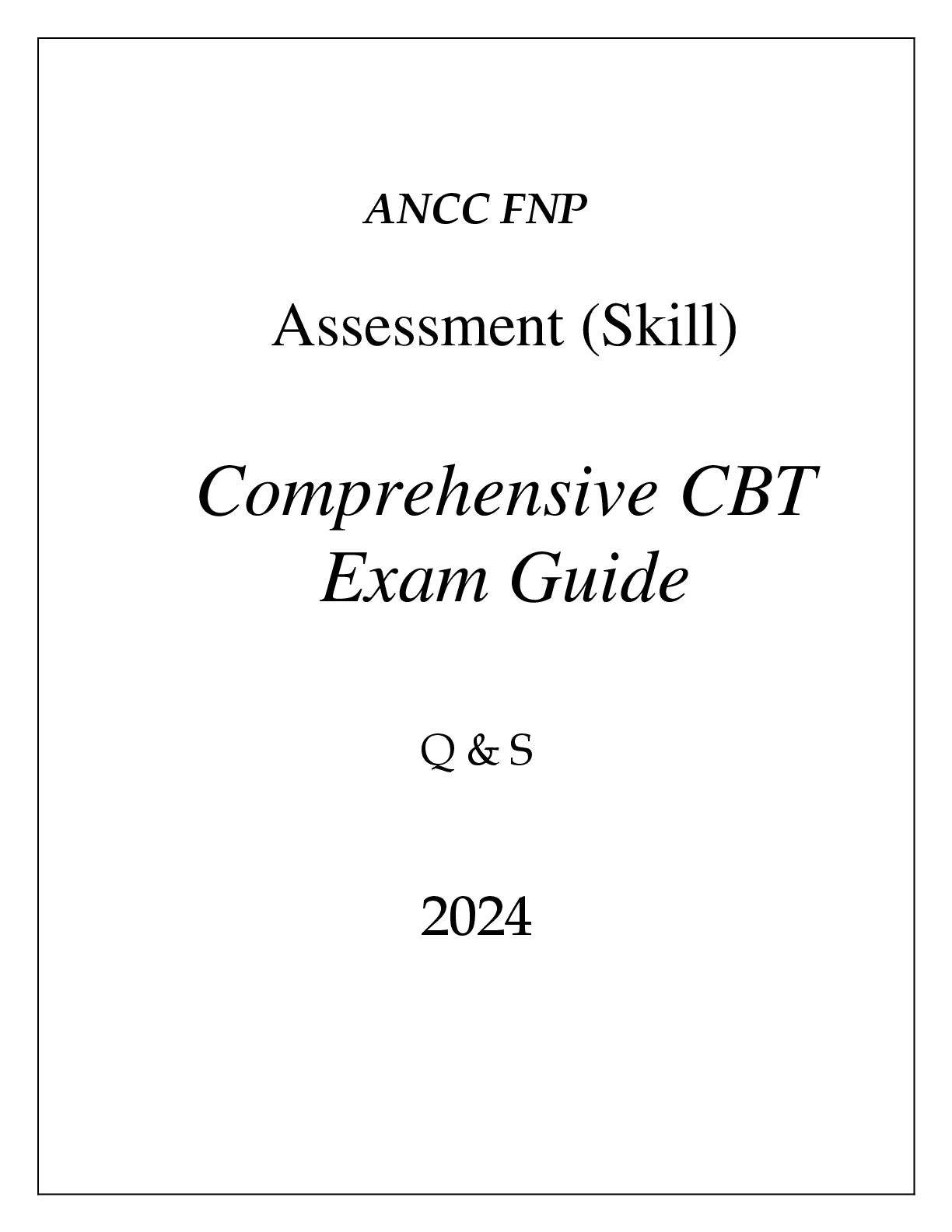 ANCC FNP

Assessment (Skill)

Comprehensive CBT Exam Guide

Q & S

2024